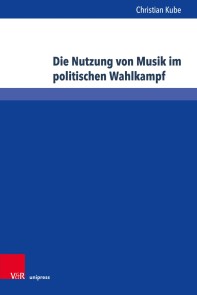 Christian Kube

Die Nutzung von Musik im politischen Wahlkampf

V&R unipress